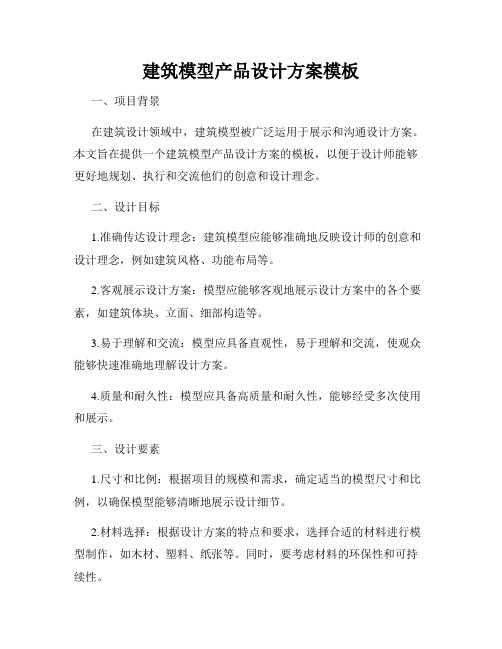 建筑模型产品设计方案模板

一、项目背景

在建筑设计领域中，建筑模型被广泛运用于展示和沟通设计方案。本文旨在提供一个建筑模型产品设计方案的模板，以便于设计师能够更好地规划、执行和交流他们的创意和设计理念。

二、设计目标

1.准确传达设计理念：建筑模型应能够准确地反映设计师的创意和设计理念，例如建筑风格、功能布局等。

2.客观展示设计方案：模型应能够客观地展示设计方案中的各个要素，如建筑体块、立面、细部构造等。

3.易于理解和交流：模型应具备直观性，易于理解和交流，使观众能够快速准确地理解设计方案。

4.质量和耐久性：模型应具备高质量和耐久性，能够经受多次使用和展示。

三、设计要素

1.尺寸和比例：根据项目的规模和需求，确定适当的模型尺寸和比例，以确保模型能够清晰地展示设计细节。

2.材料选择：根据设计方案的特点和要求，选择合适的材料进行模型制作，如木材、塑料、纸张等。同时，要考虑材料的环保性和可持续性。